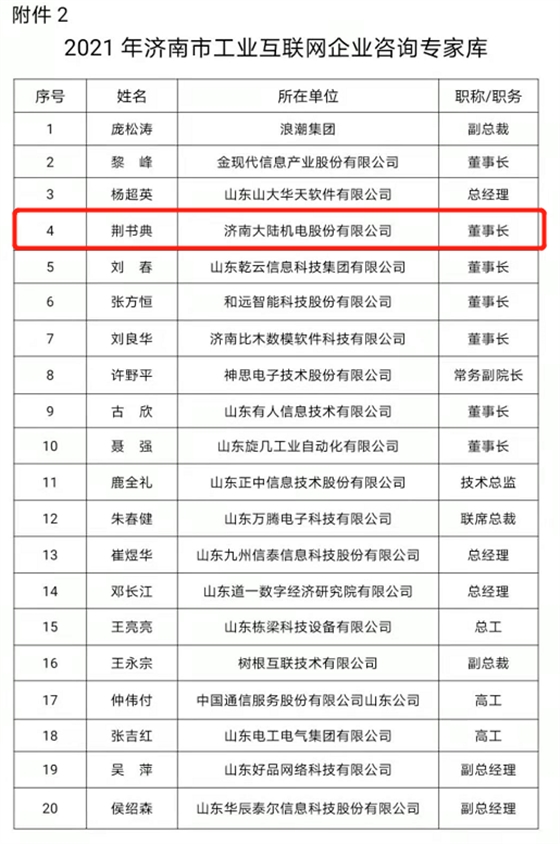 附件 2

2021 年济南市工业互联网企业咨询专家库

| 序号 | 姓名 | 所在单位 | 职称/职务 |
|---|---|---|---|
| 1 | 庞松涛 | 浪潮集团 | 副总裁 |
| 2 | 黎 峰 | 金现代信息产业股份有限公司 | 董事长 |
| 3 | 杨超英 | 山东山大华天软件有限公司 | 总经理 |
| 4 | 荆书典 | 济南大陆机电股份有限公司 | 董事长 |
| 5 | 刘 春 | 山东乾云信息科技集团有限公司 | 董事长 |
| 6 | 张方恒 | 和远智能科技股份有限公司 | 董事长 |
| 7 | 刘良华 | 济南比木数模软件科技有限公司 | 董事长 |
| 8 | 许野平 | 神思电子技术股份有限公司 | 常务副院长 |
| 9 | 古 欣 | 山东有人信息技术有限公司 | 董事长 |
| 10 | 聂 强 | 山东旋几工业自动化有限公司 | 董事长 |
| 11 | 鹿全礼 | 山东正中信息技术股份有限公司 | 技术总监 |
| 12 | 朱春健 | 山东万腾电子科技有限公司 | 联席总裁 |
| 13 | 崔煜华 | 山东九州信泰信息科技股份有限公司 | 总经理 |
| 14 | 邓长江 | 山东道一数字经济研究院有限公司 | 总经理 |
| 15 | 王亮亮 | 山东栋梁科技设备有限公司 | 总工 |
| 16 | 王永宗 | 树根互联技术有限公司 | 副总裁 |
| 17 | 仲伟付 | 中国通信服务股份有限公司山东公司 | 高工 |
| 18 | 张吉红 | 山东电工电气集团有限公司 | 高工 |
| 19 | 吴 萍 | 山东好品网络科技有限公司 | 副总经理 |
| 20 | 侯绍森 | 山东华辰泰尔信息科技股份有限公司 | 副总经理 |